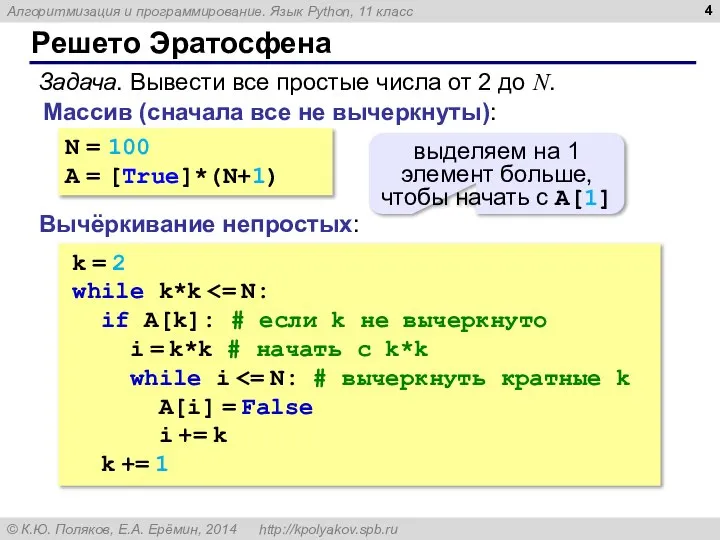 Алгоритмизация и программирование. Язык Python, 11 класс

4

Решето Эратосфена

Задача. Вывести все простые числа от 2 до $N$.

Массив (сначала все не вычеркнуты):

N = 100
A = [True]*(N+1)

выделяем на 1 элемент больше, чтобы начать с A[1]

Вычёркивание непростых:

k = 2
while k*k <= N:
  if A[k]: # если k не вычеркнуто
    i = k*k # начать с k*k
    while i <= N: # вычеркнуть кратные k
      A[i] = False
      i += k
  k += 1

© К.Ю. Поляков, Е.А. Ерёмин, 2014 http://kpolyakov.spb.ru